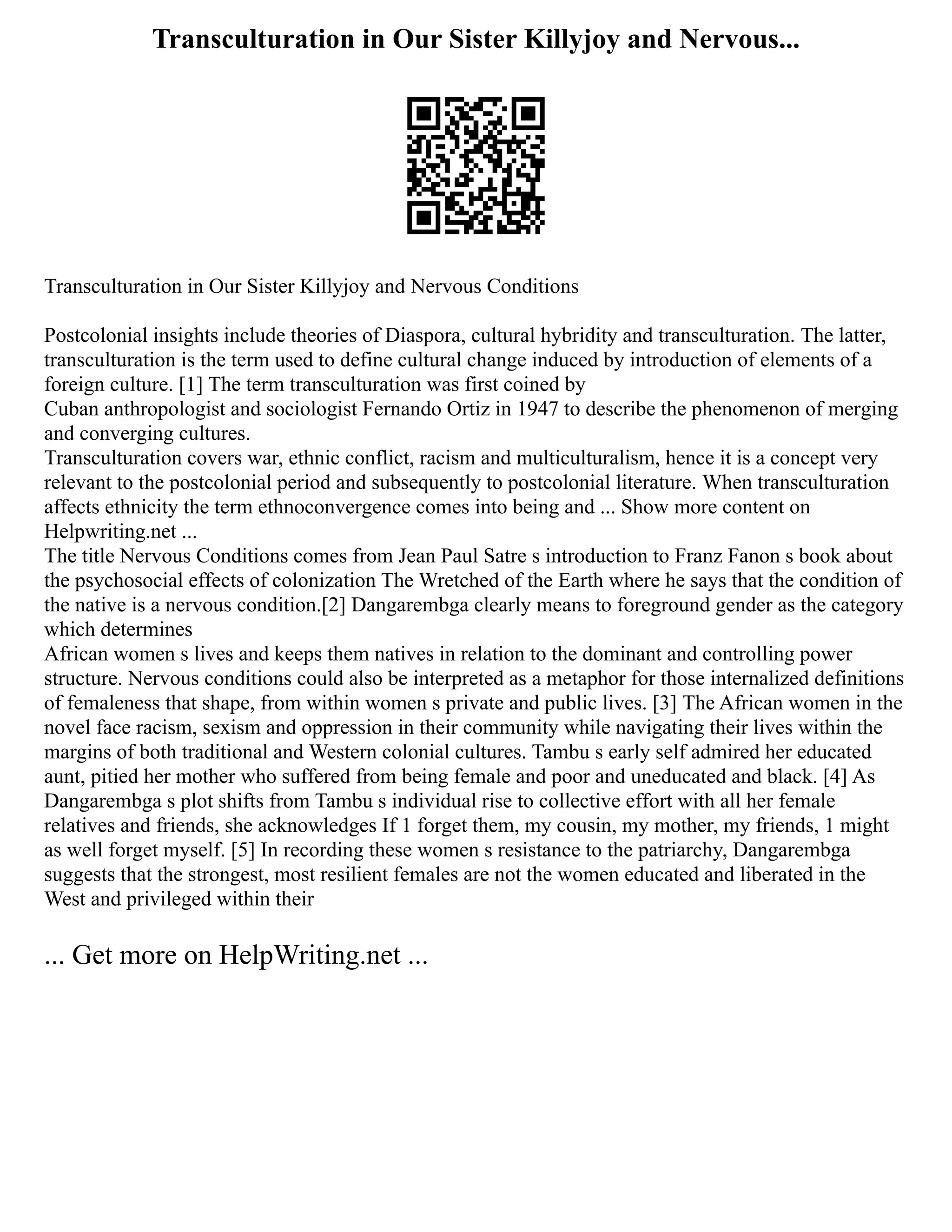 Transculturation in Our Sister Killyjoy and Nervous...

Transculturation in Our Sister Killyjoy and Nervous Conditions

Postcolonial insights include theories of Diaspora, cultural hybridity and transculturation. The latter, transculturation is the term used to define cultural change induced by introduction of elements of a foreign culture. [1] The term transculturation was first coined by Cuban anthropologist and sociologist Fernando Ortiz in 1947 to describe the phenomenon of merging and converging cultures.
Transculturation covers war, ethnic conflict, racism and multiculturalism, hence it is a concept very relevant to the postcolonial period and subsequently to postcolonial literature. When transculturation affects ethnicity the term ethnoconvergence comes into being and ... Show more content on Helpwriting.net ...
The title Nervous Conditions comes from Jean Paul Satre s introduction to Franz Fanon s book about the psychosocial effects of colonization The Wretched of the Earth where he says that the condition of the native is a nervous condition.[2] Dangarembga clearly means to foreground gender as the category which determines African women s lives and keeps them natives in relation to the dominant and controlling power structure. Nervous conditions could also be interpreted as a metaphor for those internalized definitions of femaleness that shape, from within women s private and public lives. [3] The African women in the novel face racism, sexism and oppression in their community while navigating their lives within the margins of both traditional and Western colonial cultures. Tambu s early self admired her educated aunt, pitied her mother who suffered from being female and poor and uneducated and black. [4] As Dangarembga s plot shifts from Tambu s individual rise to collective effort with all her female relatives and friends, she acknowledges If 1 forget them, my cousin, my mother, my friends, 1 might as well forget myself. [5] In recording these women s resistance to the patriarchy, Dangarembga suggests that the strongest, most resilient females are not the women educated and liberated in the West and privileged within their

... Get more on HelpWriting.net ...